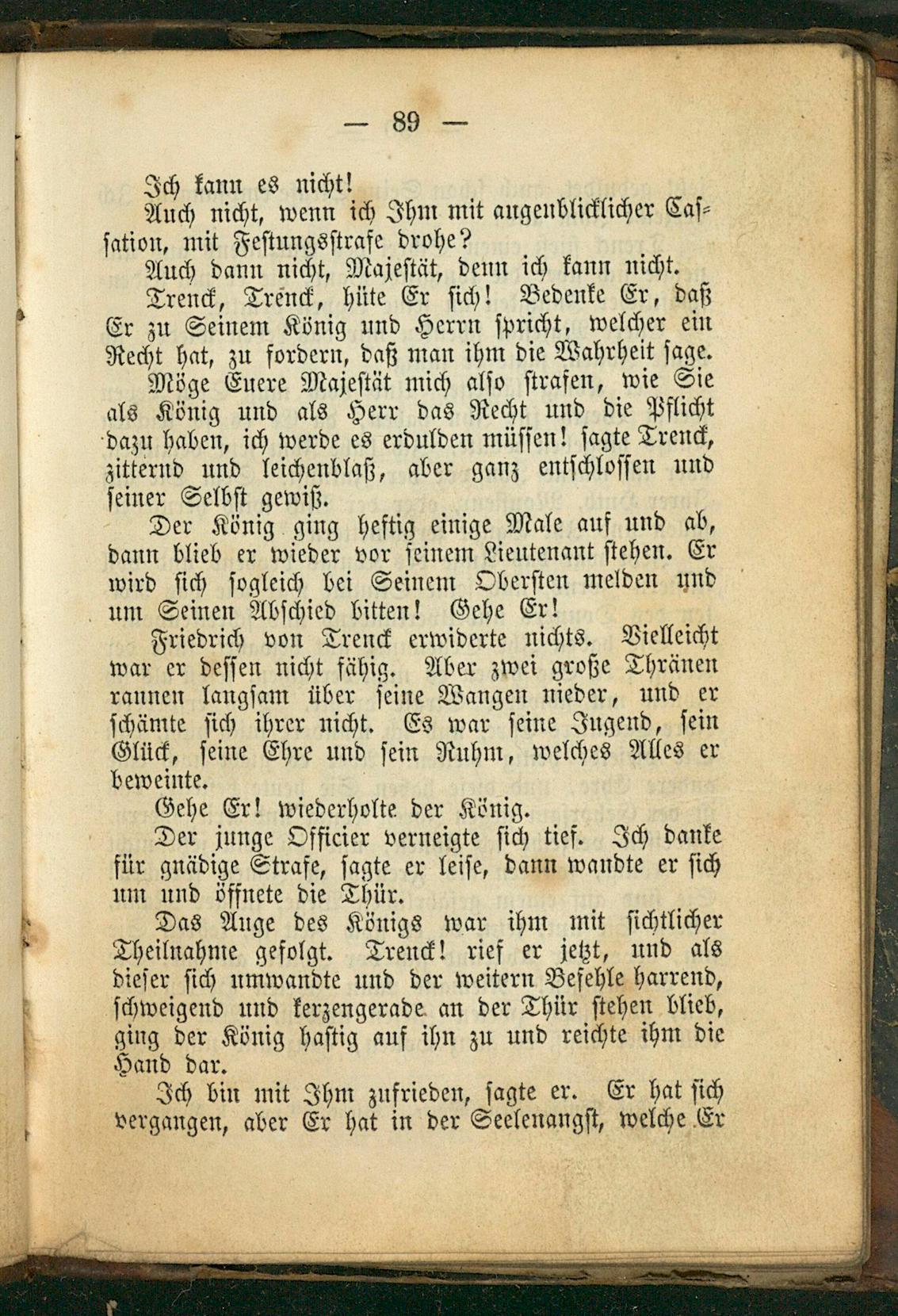 — 89 —

Ich kann es nicht!

Auch nicht, wenn ich Ihm mit augenblicklicher Cassation, mit Festungsstrafe drohe?

Auch dann nicht, Majestät, denn ich kann nicht.

Trenck, Trenck, hüte Er sich! Bedenke Er, daß Er zu Seinem König und Herrn spricht, welcher ein Recht hat, zu fordern, daß man ihm die Wahrheit sage.

Möge Euere Majestät mich also strafen, wie Sie als König und als Herr das Recht und die Pflicht dazu haben, ich werde es erdulden müssen! sagte Trenck, zitternd und leichenblaß, aber ganz entschlossen und seiner Selbst gewiß.

Der König ging heftig einige Male auf und ab, dann blieb er wieder vor seinem Lieutenant stehen. Er wird sich sogleich bei Seinem Obersten melden und um Seinen Abschied bitten! Gehe Er!

Friedrich von Trenck erwiderte nichts. Vielleicht war er dessen nicht fähig. Aber zwei große Thränen rannen langsam über seine Wangen nieder, und er schämte sich ihrer nicht. Es war seine Jugend, sein Glück, seine Ehre und sein Ruhm, welches Alles er beweinte.

Gehe Er! wiederholte der König.

Der junge Officier verneigte sich tief. Ich danke für gnädige Strafe, sagte er leise, dann wandte er sich um und öffnete die Thür.

Das Auge des Königs war ihm mit sichtlicher Theilnahme gefolgt. Trenck! rief er jetzt, und als dieser sich umwandte und der weitern Befehle harrend, schweigend und kerzengerade an der Thür stehen blieb, ging der König hastig auf ihn zu und reichte ihm die Hand dar.

Ich bin mit Ihm zufrieden, sagte er. Er hat sich vergangen, aber Er hat in der Seelenangst, welche Er